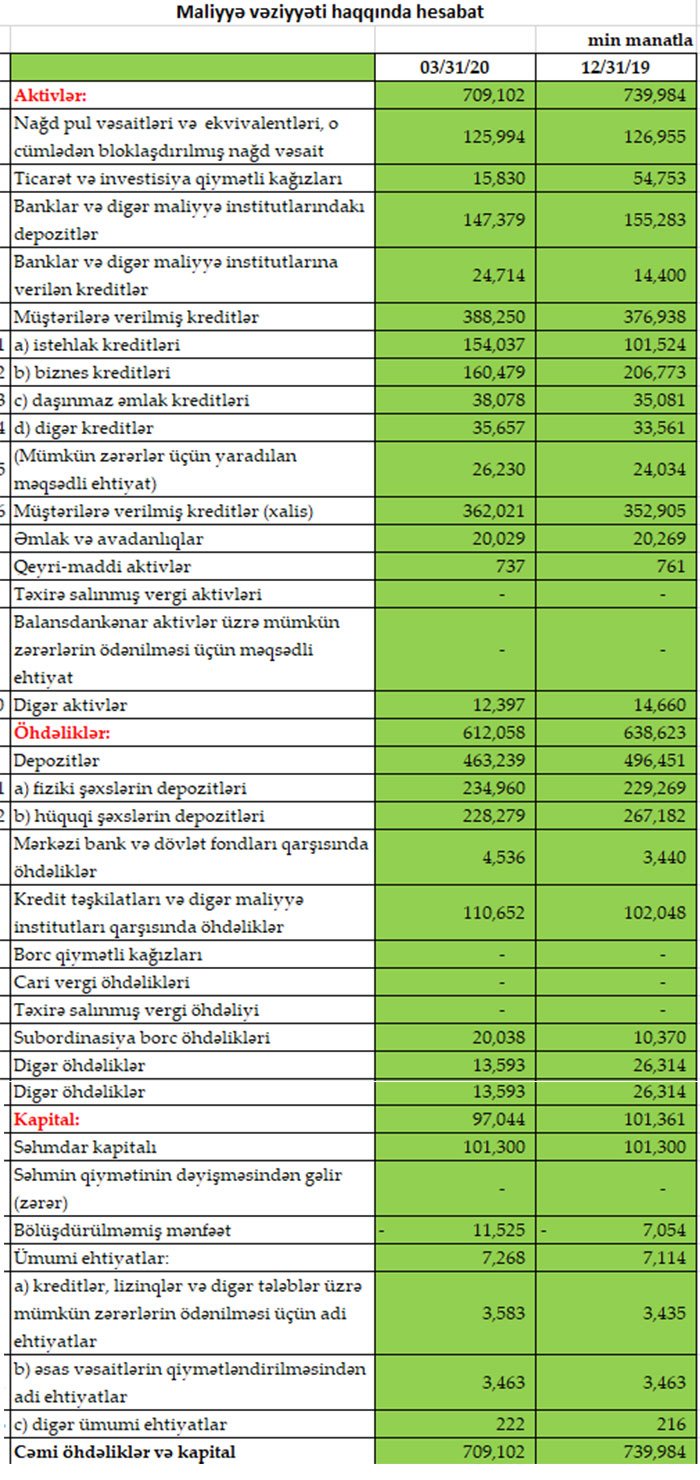 Maliyyə vəziyyəti haqqında hesabat

min manatla

| | 03/31/20 | 12/31/19 |
|---|---|---|
| Aktivlər: | 709,102 | 739,984 |
| Nağd pul vəsaitləri və ekvivalentləri, o cümlədən bloklaşdırılmış nağd vəsait | 125,994 | 126,955 |
| Ticarət və investisiya qiymətli kağızları | 15,830 | 54,753 |
| Banklar və digər maliyyə institutlarındakı depozitlər | 147,379 | 155,283 |
| Banklar və digər maliyyə institutlarına verilən kreditlər | 24,714 | 14,400 |
| Müştərilərə verilmiş kreditlər | 388,250 | 376,938 |
| a) istehlak kreditləri | 154,037 | 101,524 |
| b) biznes kreditləri | 160,479 | 206,773 |
| c) daşınmaz əmlak kreditləri | 38,078 | 35,081 |
| d) digər kreditlər | 35,657 | 33,561 |
| (Mümkün zərərlər üçün yaradılan məqsədli ehtiyat) | 26,230 | 24,034 |
| Müştərilərə verilmiş kreditlər (xalis) | 362,021 | 352,905 |
| Əmlak və avadanlıqlar | 20,029 | 20,269 |
| Qeyri-maddi aktivlər | 737 | 761 |
| Təxirə salınmış vergi aktivləri | - | - |
| Balansdankənar aktivlər üzrə mümkün zərərlərin ödənilməsi üçün məqsədli ehtiyat | - | - |
| Digər aktivlər | 12,397 | 14,660 |
| Öhdəliklər: | 612,058 | 638,623 |
| Depozitlər | 463,239 | 496,451 |
| a) fiziki şəxslərin depozitləri | 234,960 | 229,269 |
| b) hüquqi şəxslərin depozitləri | 228,279 | 267,182 |
| Mərkəzi bank və dövlət fondları qarşısında öhdəliklər | 4,536 | 3,440 |
| Kredit təşkilatları və digər maliyyə institutları qarşısında öhdəliklər | 110,652 | 102,048 |
| Borc qiymətli kağızları | - | - |
| Cari vergi öhdəlikləri | - | - |
| Təxirə salınmış vergi öhdəliyi | - | - |
| Subordinasiya borc öhdəlikləri | 20,038 | 10,370 |
| Digər öhdəliklər | 13,593 | 26,314 |
| Digər öhdəliklər | 13,593 | 26,314 |
| Kapital: | 97,044 | 101,361 |
| Səhmdar kapitalı | 101,300 | 101,300 |
| Səhmin qiymətinin dəyişməsindən gəlir (zərər) | - | - |
| Bölüşdürülməmiş mənfəət | - 11,525 | - 7,054 |
| Ümumi ehtiyatlar: | 7,268 | 7,114 |
| a) kreditlər, lizinqlər və digər tələblər üzrə mümkün zərərlərin ödənilməsi üçün adi ehtiyatlar | 3,583 | 3,435 |
| b) əsas vəsaitlərin qiymətləndirilməsindən adi ehtiyatlar | 3,463 | 3,463 |
| c) digər ümumi ehtiyatlar | 222 | 216 |
| Cəmi öhdəliklər və kapital | 709,102 | 739,984 |